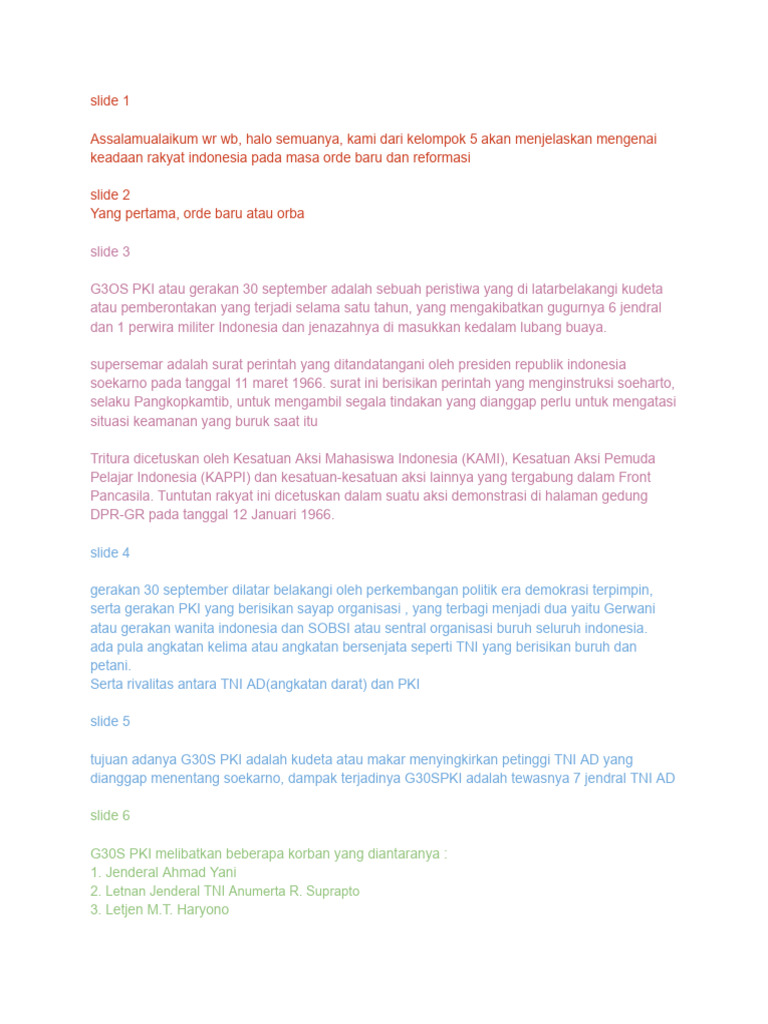 slide 1

Assalamualaikum wr wb, halo semuanya, kami dari kelompok 5 akan menjelaskan mengenai keadaan rakyat indonesia pada masa orde baru dan reformasi

slide 2
Yang pertama, orde baru atau orba

slide 3

G3OS PKI atau gerakan 30 september adalah sebuah peristiwa yang di latarbelakangi kudeta atau pemberontakan yang terjadi selama satu tahun, yang mengakibatkan gugurnya 6 jendral dan 1 perwira militer Indonesia dan jenazahnya di masukkan kedalam lubang buaya.

supersemar adalah surat perintah yang ditandatangani oleh presiden republik indonesia soekarno pada tanggal 11 maret 1966. surat ini berisikan perintah yang menginstruksi soeharto, selaku Pangkopkamtib, untuk mengambil segala tindakan yang dianggap perlu untuk mengatasi situasi keamanan yang buruk saat itu

Tritura dicetuskan oleh Kesatuan Aksi Mahasiswa Indonesia (KAMI), Kesatuan Aksi Pemuda Pelajar Indonesia (KAPPI) dan kesatuan-kesatuan aksi lainnya yang tergabung dalam Front Pancasila. Tuntutan rakyat ini dicetuskan dalam suatu aksi demonstrasi di halaman gedung DPR-GR pada tanggal 12 Januari 1966.

slide 4

gerakan 30 september dilatar belakangi oleh perkembangan politik era demokrasi terpimpin, serta gerakan PKI yang berisikan sayap organisasi , yang terbagi menjadi dua yaitu Gerwani atau gerakan wanita indonesia dan SOBSI atau sentral organisasi buruh seluruh indonesia. ada pula angkatan kelima atau angkatan bersenjata seperti TNI yang berisikan buruh dan petani.
Serta rivalitas antara TNI AD(angkatan darat) dan PKI

slide 5

tujuan adanya G30S PKI adalah kudeta atau makar menyingkirkan petinggi TNI AD yang dianggap menentang soekarno, dampak terjadinya G30SPKI adalah tewasnya 7 jendral TNI AD

slide 6

G30S PKI melibatkan beberapa korban yang diantaranya :
1. Jenderal Ahmad Yani
2. Letnan Jenderal TNI Anumerta R. Suprapto
3. Letjen M.T. Haryono